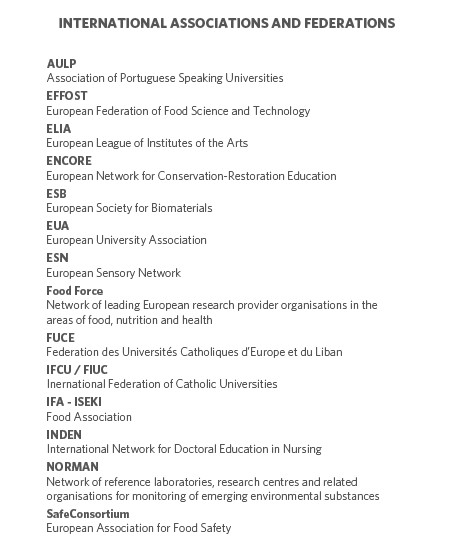 INTERNATIONAL ASSOCIATIONS AND FEDERATIONS

AULP
Association of Portuguese Speaking Universities

EFFOST
European Federation of Food Science and Technology

ELIA
European League of Institutes of the Arts

ENCORE
European Network for Conservation-Restoration Education

ESB
European Society for Biomaterials

EUA
European University Association

ESN
European Sensory Network

Food Force
Network of leading European research provider organisations in the areas of food, nutrition and health

FUCE
Federation des Universités Catholiques d'Europe et du Liban

IFCU / FIUC
Inernational Federation of Catholic Universities

IFA - ISEKI
Food Association

INDEN
International Network for Doctoral Education in Nursing

NORMAN
Network of reference laboratories, research centres and related organisations for monitoring of emerging environmental substances

SafeConsortium
European Association for Food Safety